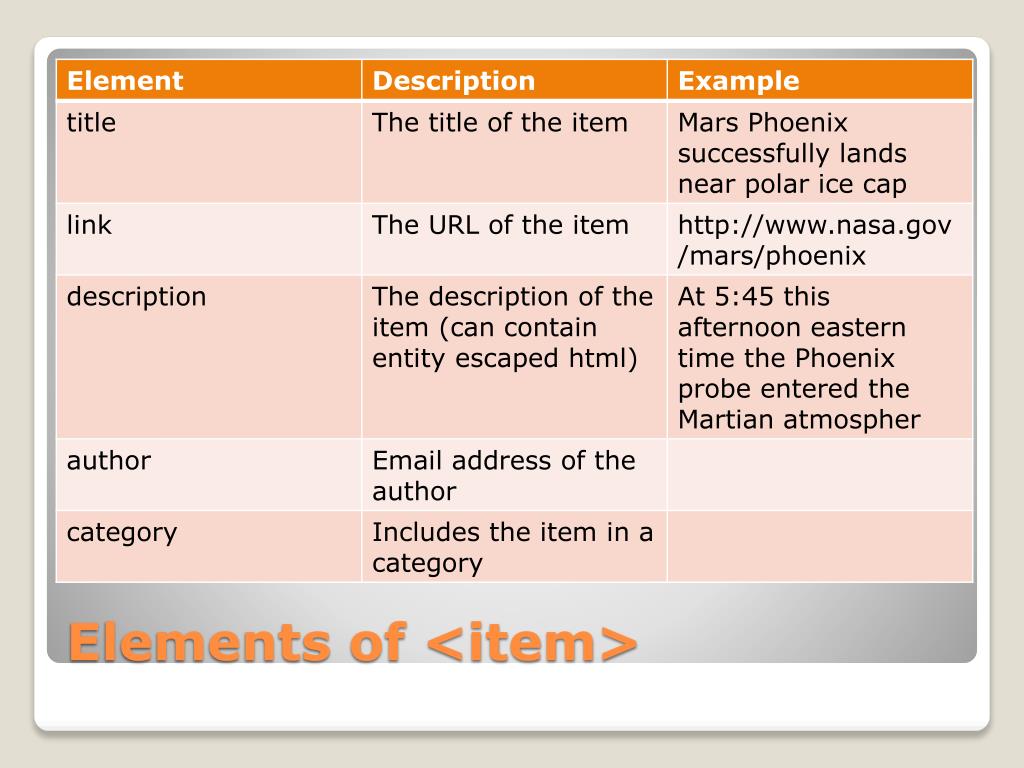 | Element | Description | Example |
|---|---|---|
| title | The title of the item | Mars Phoenix successfully lands near polar ice cap |
| link | The URL of the item | http://www.nasa.gov/mars/phoenix |
| description | The description of the item (can contain entity escaped html) | At 5:45 this afternoon eastern time the Phoenix probe entered the Martian atmospher |
| author | Email address of the author | |
| category | Includes the item in a category | |

Elements of <item>